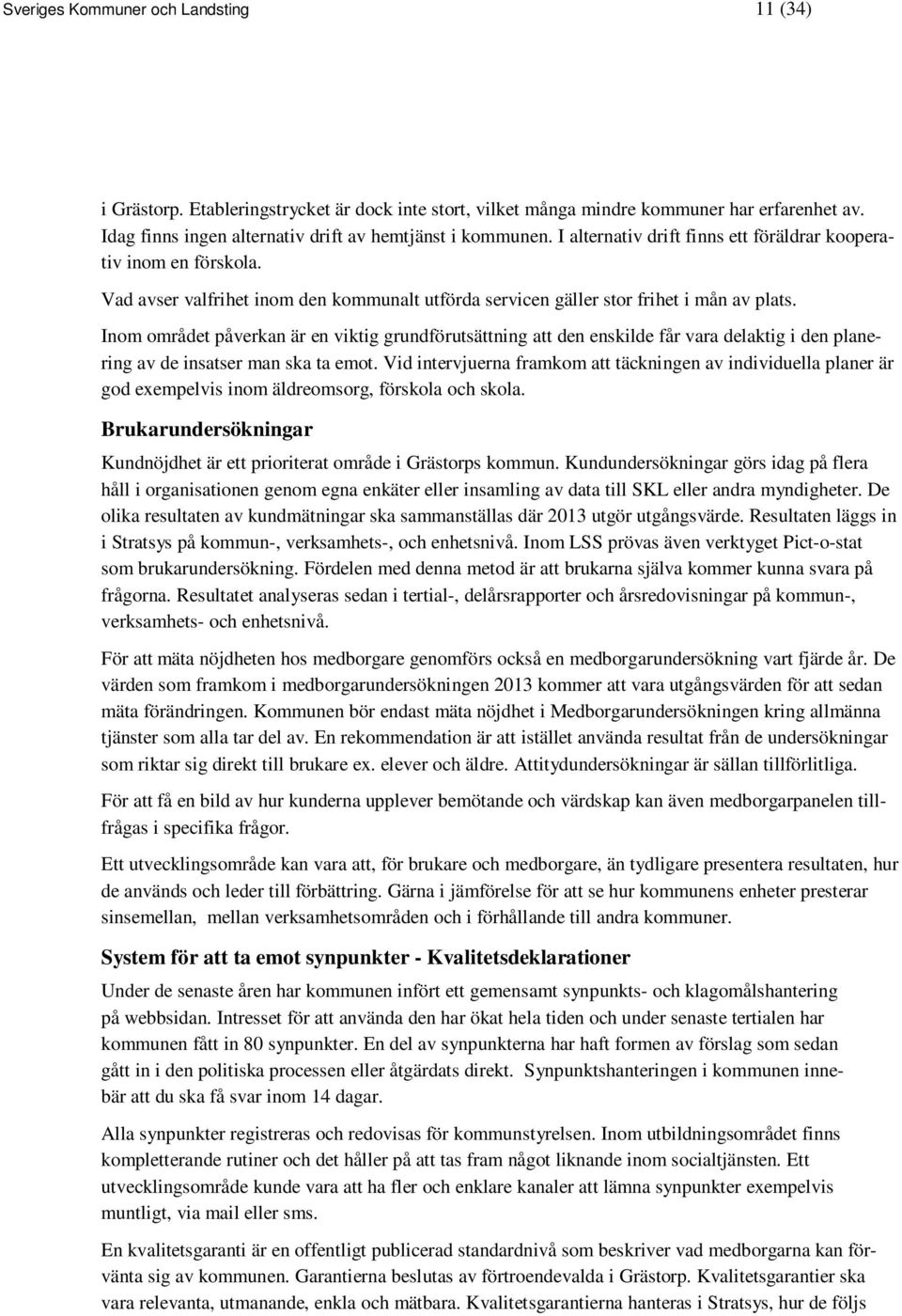 Sveriges Kommuner och Landsting 11 (34)

i Grästorp. Etableringstrycket är dock inte stort, vilket många mindre kommuner har erfarenhet av. Idag finns ingen alternativ drift av hemtjänst i kommunen. I alternativ drift finns ett föräldrar kooperativ inom en förskola.

Vad avser valfrihet inom den kommunalt utförda servicen gäller stor frihet i mån av plats.

Inom området påverkan är en viktig grundförutsättning att den enskilde får vara delaktig i den planering av de insatser man ska ta emot. Vid intervjuerna framkom att täckningen av individuella planer är god exempelvis inom äldreomsorg, förskola och skola.

Brukarundersökningar

Kundnöjdhet är ett prioriterat område i Grästorps kommun. Kundundersökningar görs idag på flera håll i organisationen genom egna enkäter eller insamling av data till SKL eller andra myndigheter. De olika resultaten av kundmätningar ska sammanställas där 2013 utgör utgångsvärde. Resultaten läggs in i Stratsys på kommun-, verksamhets-, och enhetsnivå. Inom LSS prövas även verktyget Pict-o-stat som brukarundersökning. Fördelen med denna metod är att brukarna själva kommer kunna svara på frågorna. Resultatet analyseras sedan i tertial-, delårsrapporter och årsredovisningar på kommun-, verksamhets- och enhetsnivå.

För att mäta nöjdheten hos medborgare genomförs också en medborgarundersökning vart fjärde år. De värden som framkom i medborgarundersökningen 2013 kommer att vara utgångsvärden för att sedan mäta förändringen. Kommunen bör endast mäta nöjdhet i Medborgarundersökningen kring allmänna tjänster som alla tar del av. En rekommendation är att istället använda resultat från de undersökningar som riktar sig direkt till brukare ex. elever och äldre. Attitydundersökningar är sällan tillförlitliga.

För att få en bild av hur kunderna upplever bemötande och värdskap kan även medborgarpanelen tillfrågas i specifika frågor.

Ett utvecklingsområde kan vara att, för brukare och medborgare, än tydligare presentera resultaten, hur de används och leder till förbättring. Gärna i jämförelse för att se hur kommunens enheter presterar sinsemellan, mellan verksamhetsområden och i förhållande till andra kommuner.

System för att ta emot synpunkter - Kvalitetsdeklarationer

Under de senaste åren har kommunen infört ett gemensamt synpunkts- och klagomålshantering på webbsidan. Intresset för att använda den har ökat hela tiden och under senaste tertialen har kommunen fått in 80 synpunkter. En del av synpunkterna har haft formen av förslag som sedan gått in i den politiska processen eller åtgärdats direkt. Synpunktshanteringen i kommunen innebär att du ska få svar inom 14 dagar.

Alla synpunkter registreras och redovisas för kommunstyrelsen. Inom utbildningsområdet finns kompletterande rutiner och det håller på att tas fram något liknande inom socialtjänsten. Ett utvecklingsområde kunde vara att ha fler och enklare kanaler att lämna synpunkter exempelvis muntligt, via mail eller sms.

En kvalitetsgaranti är en offentligt publicerad standardnivå som beskriver vad medborgarna kan förvänta sig av kommunen. Garantierna beslutas av förtroendevalda i Grästorp. Kvalitetsgarantier ska vara relevanta, utmanande, enkla och mätbara. Kvalitetsgarantierna hanteras i Stratsys, hur de följs